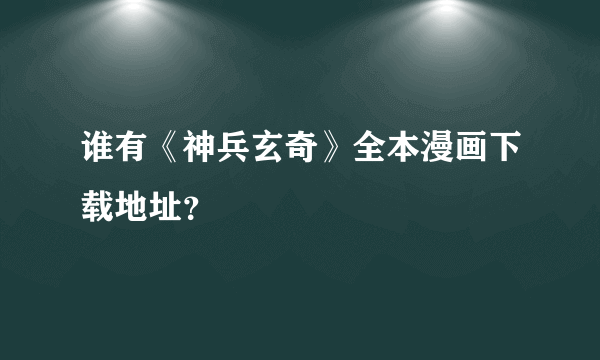 谁有《神兵玄奇》全本漫画下载地址?